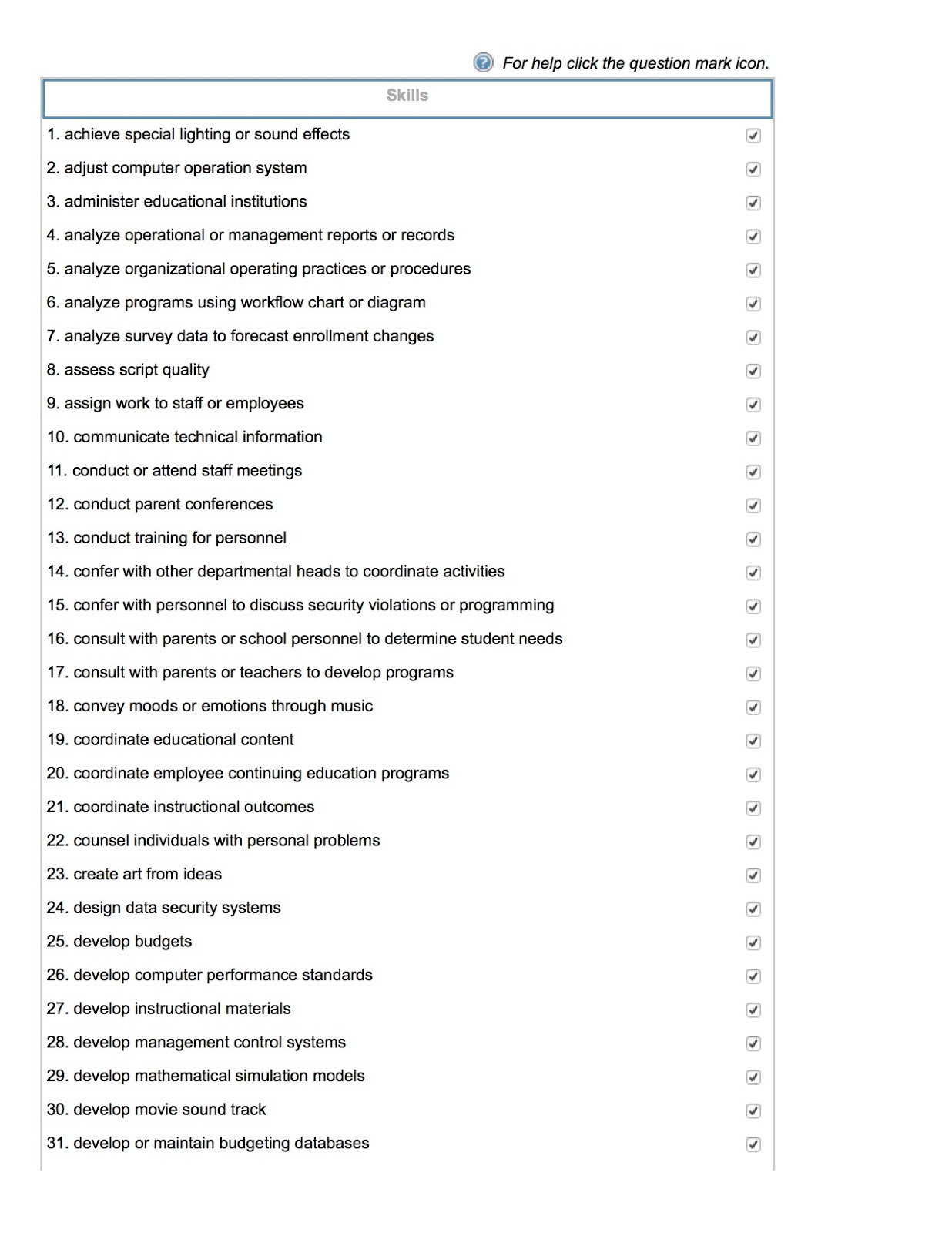 For help click the question mark icon.

Skills

1. achieve special lighting or sound effects
2. adjust computer operation system
3. administer educational institutions
4. analyze operational or management reports or records
5. analyze organizational operating practices or procedures
6. analyze programs using workflow chart or diagram
7. analyze survey data to forecast enrollment changes
8. assess script quality
9. assign work to staff or employees
10. communicate technical information
11. conduct or attend staff meetings
12. conduct parent conferences
13. conduct training for personnel
14. confer with other departmental heads to coordinate activities
15. confer with personnel to discuss security violations or programming
16. consult with parents or school personnel to determine student needs
17. consult with parents or teachers to develop programs
18. convey moods or emotions through music
19. coordinate educational content
20. coordinate employee continuing education programs
21. coordinate instructional outcomes
22. counsel individuals with personal problems
23. create art from ideas
24. design data security systems
25. develop budgets
26. develop computer performance standards
27. develop instructional materials
28. develop management control systems
29. develop mathematical simulation models
30. develop movie sound track
31. develop or maintain budgeting databases